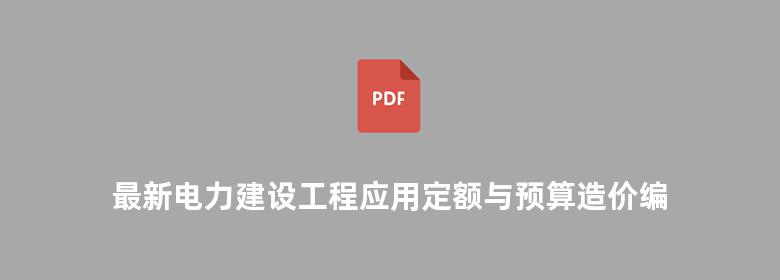 PDF

最新电力建设工程应用定额与预算造价编